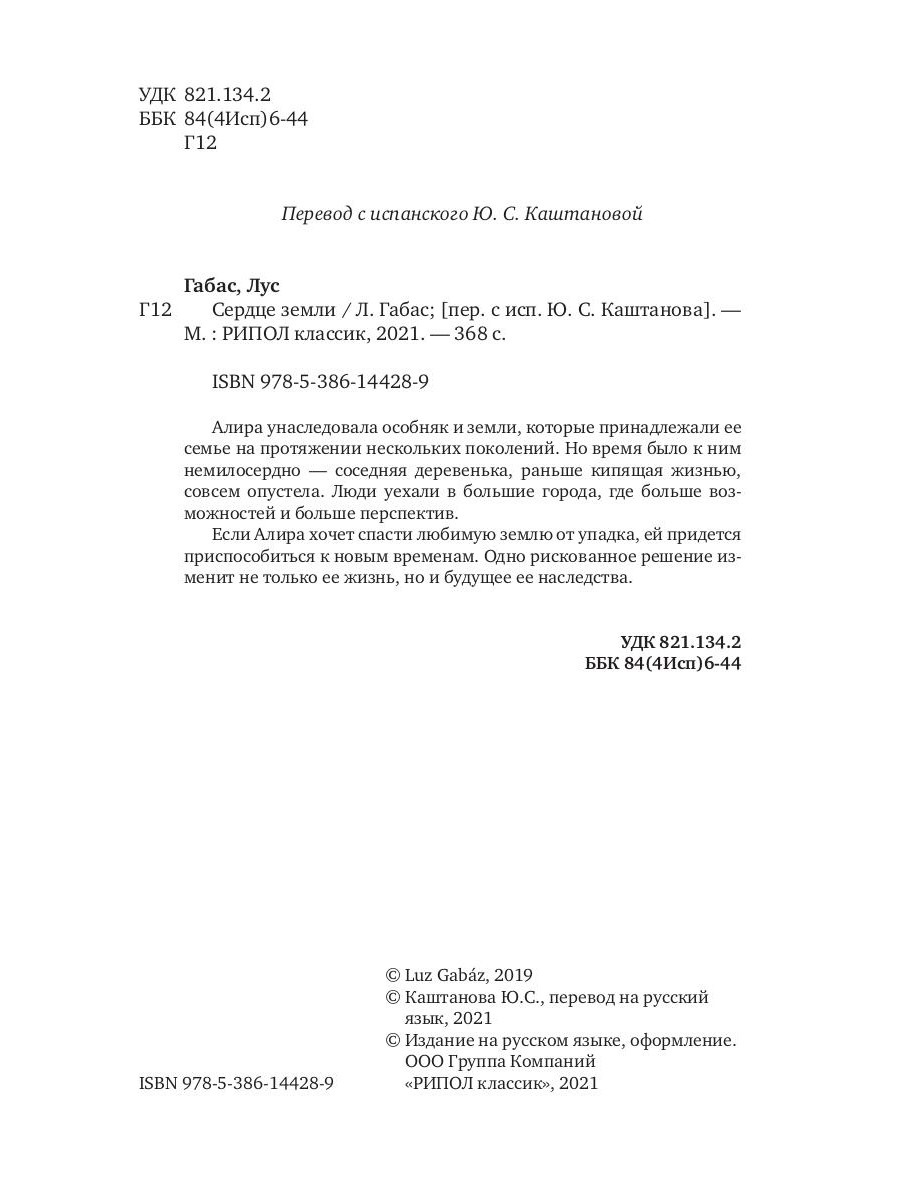 УДК 821.134.2
ББК 84(4Исп)6-44
Г12

Перевод с испанского Ю. С. Каштановой

Габас, Лус

Г12 Сердце земли / Л. Габас; [пер. с исп. Ю. С. Каштанова]. — М. : РИПОЛ классик, 2021. — 368 с.

ISBN 978-5-386-14428-9

Алира унаследовала особняк и земли, которые принадлежали ее семье на протяжении нескольких поколений. Но время было к ним немилосердно — соседняя деревенька, раньше кипящая жизнью, совсем опустела. Люди уехали в большие города, где больше возможностей и больше перспектив.

Если Алира хочет спасти любимую землю от упадка, ей придется приспособиться к новым временам. Одно рискованное решение изменит не только ее жизнь, но и будущее ее наследства.

УДК 821.134.2
ББК 84(4Исп)6-44

© Luz Gabáz, 2019
© Каштанова Ю.С., перевод на русский язык, 2021
© Издание на русском языке, оформление. ООО Группа Компаний «РИПОЛ классик», 2021

ISBN 978-5-386-14428-9